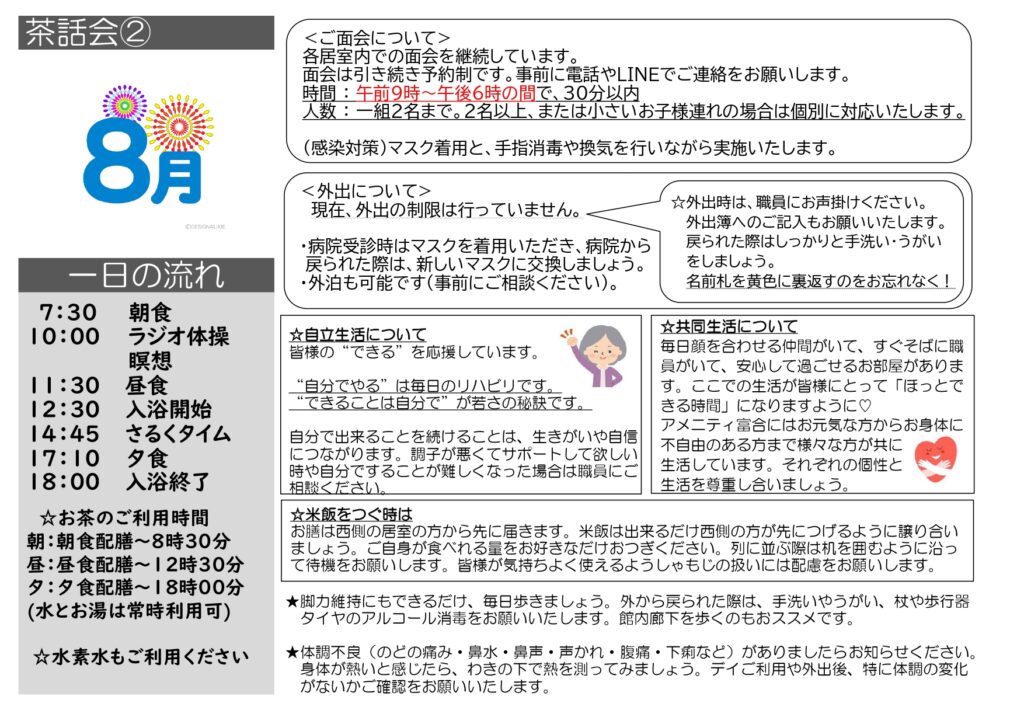 茶話会②

8月

一日の流れ

7:30 朝食
10:00 ラジオ体操
瞑想
11:30 昼食
12:30 入浴開始
14:45 さるくタイム
17:10 夕食
18:00 入浴終了

☆お茶のご利用時間
朝:朝食配膳～8時30分
昼:昼食配膳～12時30分
夕:夕食配膳～18時00分
(水とお湯は常時利用可)

☆水素水もご利用ください

<ご面会について>
各居室内での面会を継続しています。
面会は引き続き予約制です。事前に電話やLINEでご連絡をお願いします。
時間:午前9時～午後6時の間で、30分以内
人数:一組2名まで。2名以上、または小さいお子様連れの場合は個別に対応いたします。

(感染対策)マスク着用と、手指消毒や換気を行いながら実施いたします。

<外出について>
現在、外出の制限は行っていません。

・病院受診時はマスクを着用いただき、病院から戻られた際は、新しいマスクに交換しましょう。
・外泊も可能です(事前にご相談ください)。

☆外出時は、職員にお声掛けください。
外出簿へのご記入もお願いいたします。
戻られた際はしっかりと手洗い・うがいをしましょう。
名前札を黄色に裏返すのをお忘れなく!

☆自立生活について
皆様の“できる”を応援しています。

“自分でやる”は毎日のリハビリです。
“できることは自分で”が若さの秘訣です。

自分で出来ることを続けることは、生きがいや自信につながります。調子が悪くてサポートして欲しい時や自分ですることが難しくなった場合は職員にご相談ください。

☆共同生活について
毎日顔を合わせる仲間がいて、すぐそばに職員がいて、安心して過ごせるお部屋があります。ここでの生活が皆様にとって「ほっとできる時間」になりますように♡
アメニティ富合にはお元気な方からお身体に不自由のある方まで様々な方が共に生活しています。それぞれの個性と生活を尊重し合いましょう。

☆米飯をつぐ時は
お膳は西側の居室の方から先に届きます。米飯は出来るだけ西側の方が先につげるように譲り合いましょう。ご自身が食べれる量をお好きなだけおつぎください。列に並ぶ際は机を囲むように沿って待機をお願いします。皆様が気持ちよく使えるようしゃもじの扱いには配慮をお願いします。

★脚力維持にもできるだけ、毎日歩きましょう。外から戻られた際は、手洗いやうがい、杖や歩行器タイヤのアルコール消毒をお願いいたします。館内廊下を歩くのもおススメです。

★体調不良(のどの痛み・鼻水・鼻声・声かれ・腹痛・下痢など)がありましたらお知らせください。身体が熱いと感じたら、わきの下で熱を測ってみましょう。デイご利用や外出後、特に体調の変化がないかご確認をお願いいたします。